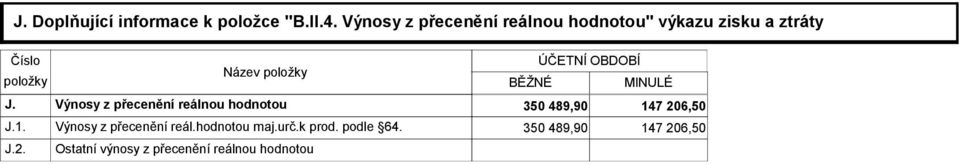 J. Doplňující informace k položce "B.II.4. Výnosy z přecenění reálnou hodnotou" výkazu zisku a ztráty

| Číslo položky | Název položky | ÚČETNÍ OBDOBÍ BĚŽNÉ | ÚČETNÍ OBDOBÍ MINULÉ |
|---|---|---|---|
| J. | Výnosy z přecenění reálnou hodnotou | 350 489,90 | 147 206,50 |
| J.1. | Výnosy z přecenění reál.hodnotou maj.urč.k prod. podle §64. | 350 489,90 | 147 206,50 |
| J.2. | Ostatní výnosy z přecenění reálnou hodnotou | | |